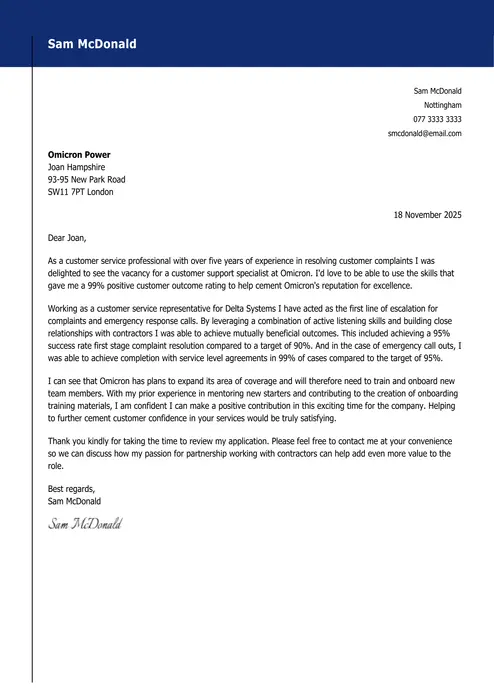 Sam McDonald

Sam McDonald
Nottingham
077 3333 3333
smcdonald@email.com

Omicron Power
Joan Hampshire
93-95 New Park Road
SW11 7PT London

18 November 2025

Dear Joan,

As a customer service professional with over five years of experience in resolving customer complaints I was delighted to see the vacancy for a customer support specialist at Omicron. I'd love to be able to use the skills that gave me a 99% positive customer outcome rating to help cement Omicron's reputation for excellence.

Working as a customer service representative for Delta Systems I have acted as the first line of escalation for complaints and emergency response calls. By leveraging a combination of active listening skills and building close relationships with contractors I was able to achieve mutually beneficial outcomes. This included achieving a 95% success rate first stage complaint resolution compared to a target of 90%. And in the case of emergency call outs, I was able to achieve completion with service level agreements in 99% of cases compared to the target of 95%.

I can see that Omicron has plans to expand its area of coverage and will therefore need to train and onboard new team members. With my prior experience in mentoring new starters and contributing to the creation of onboarding training materials, I am confident I can make a positive contribution in this exciting time for the company. Helping to further cement customer confidence in your services would be truly satisfying.

Thank you kindly for taking the time to review my application. Please feel free to contact me at your convenience so we can discuss how my passion for partnership working with contractors can help add even more value to the role.

Best regards,
Sam McDonald

Sam McDonald